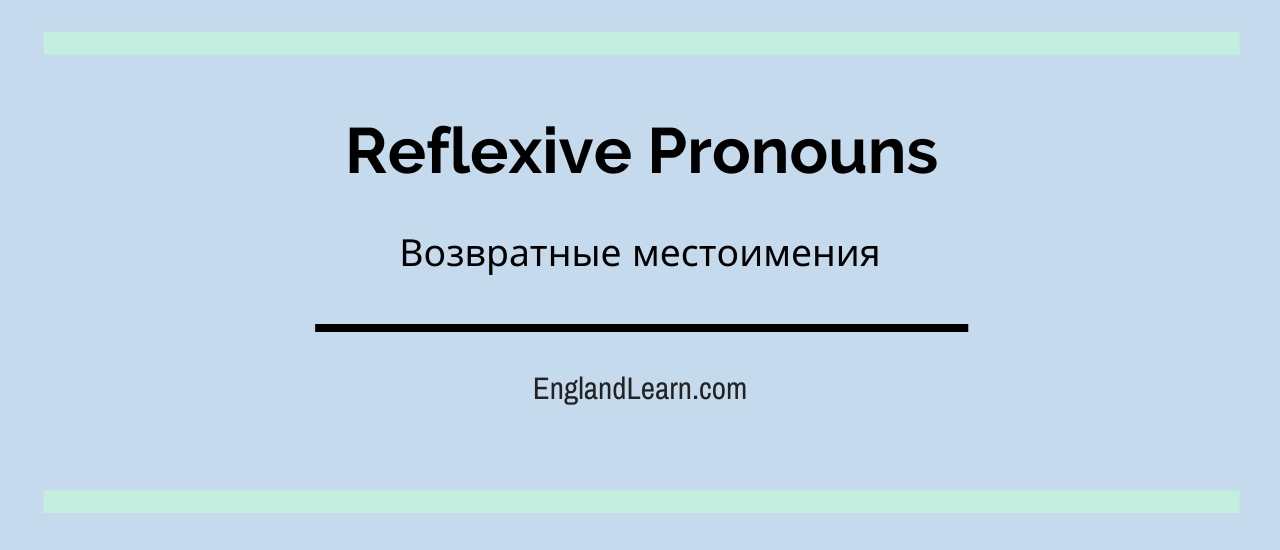 Reflexive Pronouns

Возвратные местоимения

EnglandLearn.com